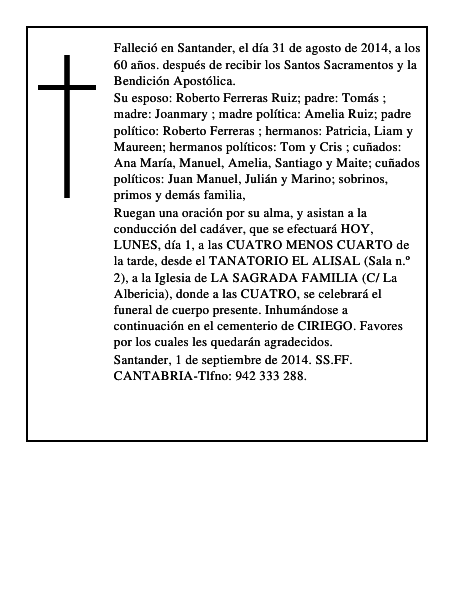 Falleció en Santander, el día 31 de agosto de 2014, a los 60 años. después de recibir los Santos Sacramentos y la Bendición Apostólica.

Su esposo: Roberto Ferreras Ruiz; padre: Tomás ; madre: Joanmary ; madre política: Amelia Ruiz; padre político: Roberto Ferreras ; hermanos: Patricia, Liam y Maureen; hermanos políticos: Tom y Cris ; cuñados: Ana María, Manuel, Amelia, Santiago y Maite; cuñados políticos: Juan Manuel, Julián y Marino; sobrinos, primos y demás familia,

Ruegan una oración por su alma, y asistan a la conducción del cadáver, que se efectuará HOY, LUNES, día 1, a las CUATRO MENOS CUARTO de la tarde, desde el TANATORIO EL ALISAL (Sala n.º 2), a la Iglesia de LA SAGRADA FAMILIA (C/ La Albericia), donde a las CUATRO, se celebrará el funeral de cuerpo presente. Inhumándose a continuación en el cementerio de CIRIEGO. Favores por los cuales les quedarán agradecidos.

Santander, 1 de septiembre de 2014. SS.FF. CANTABRIA-Tlfno: 942 333 288.